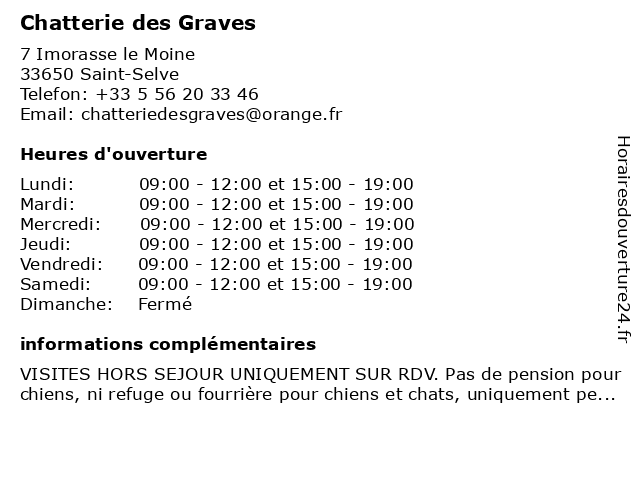 Chatterie des Graves

7 Imorasse le Moine
33650 Saint-Selve
Telefon: +33 5 56 20 33 46
Email: chatteriedesgraves@orange.fr

Heures d'ouverture

| | |
|---|---|
| Lundi: | 09:00 - 12:00 et 15:00 - 19:00 |
| Mardi: | 09:00 - 12:00 et 15:00 - 19:00 |
| Mercredi: | 09:00 - 12:00 et 15:00 - 19:00 |
| Jeudi: | 09:00 - 12:00 et 15:00 - 19:00 |
| Vendredi: | 09:00 - 12:00 et 15:00 - 19:00 |
| Samedi: | 09:00 - 12:00 et 15:00 - 19:00 |
| Dimanche: | Fermé |

informations complémentaires

VISITES HORS SEJOUR UNIQUEMENT SUR RDV. Pas de pension pour chiens, ni refuge ou fourrière pour chiens et chats, uniquement pe...

Horairesdouverture24.fr